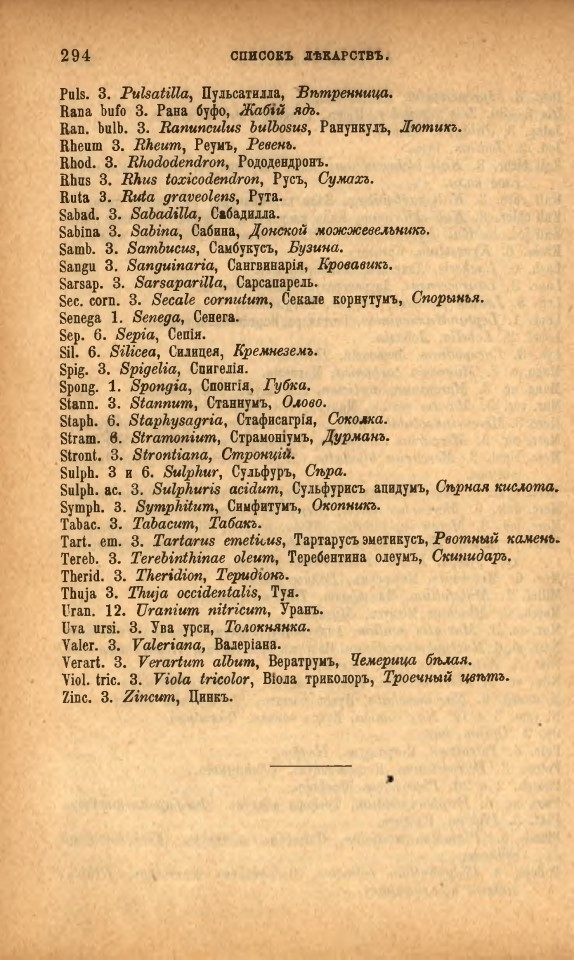 294 СПИСОКЪ ЛѢКАРСТВЪ.

Puls. 3. Pulsatilla, Пульсатилла, Вѣтренница.
Rana bufo 3. Рана буфо, Жабій ядъ.
Ran. bulb. 3. Ranunculus bulbosus, Ранункулъ, Лютикъ.
Rheum 3. Rheum, Реумъ, Ревень.
Rhod. 3. Rhododendron, Рододендронъ.
Rhus 3. Rhus toxicodendron, Русъ, Сумахъ.
Ruta 3. Ruta graveolens, Рута.
Sabad. 3. Sabadilla, Сабадилла.
Sabina 3. Sabina, Сабина, Донской можжевельникъ.
Samb. 3. Sambucus, Самбукусъ, Бузина.
Sangu 3. Sanguinaria, Сангвинарія, Кровавикъ.
Sarsap. 3. Sarsaparilla, Сарсапарель.
Sec. corn. 3. Secale cornutum, Секале корнутумъ, Спорынья.
Senega 1. Senega, Сенега.
Sep. 6. Sepia, Сепія.
Sil. 6. Silicea, Силицея, Кремнеземъ.
Spig. 3. Spigelia, Спигелія.
Spong. 1. Spongia, Спонгія, Губка.
Stann. 3. Stannum, Станнумъ, Олово.
Staph. 6. Staphysagria, Стафисагрія, Соколка.
Stram. 6. Stramonium, Страмоніумъ, Дурманъ.
Stront. 3. Strontiana, Стронцій.
Sulph. 3 и 6. Sulphur, Сульфуръ, Сѣра.
Sulph. ac. 3. Sulphuris acidum, Сульфурисъ ацидумъ, Сѣрная кислота.
Symph. 3. Symphitum, Симфитумъ, Окопникъ.
Tabac. 3. Tabacum, Табакъ.
Tart. em. 3. Tartarus emeticus, Тартарусъ эметикусъ, Рвотный камень.
Tereb. 3. Terebinthinae oleum, Теребентина олеумъ, Скипидаръ.
Therid. 3. Theridion, Теридіонъ.
Thuja 3. Thuja occidentalis, Туя.
Uran. 12. Uranium nitricum, Уранъ.
Uva ursi. 3. Ува урси, Толокнянка.
Valer. 3. Valeriana, Валеріана.
Verart. 3. Verartum album, Вератрумъ, Чемерица бѣлая.
Viol. tric. 3. Viola tricolor, Віола триколоръ, Троечный цвѣтъ.
Zinc. 3. Zincum, Цинкъ.